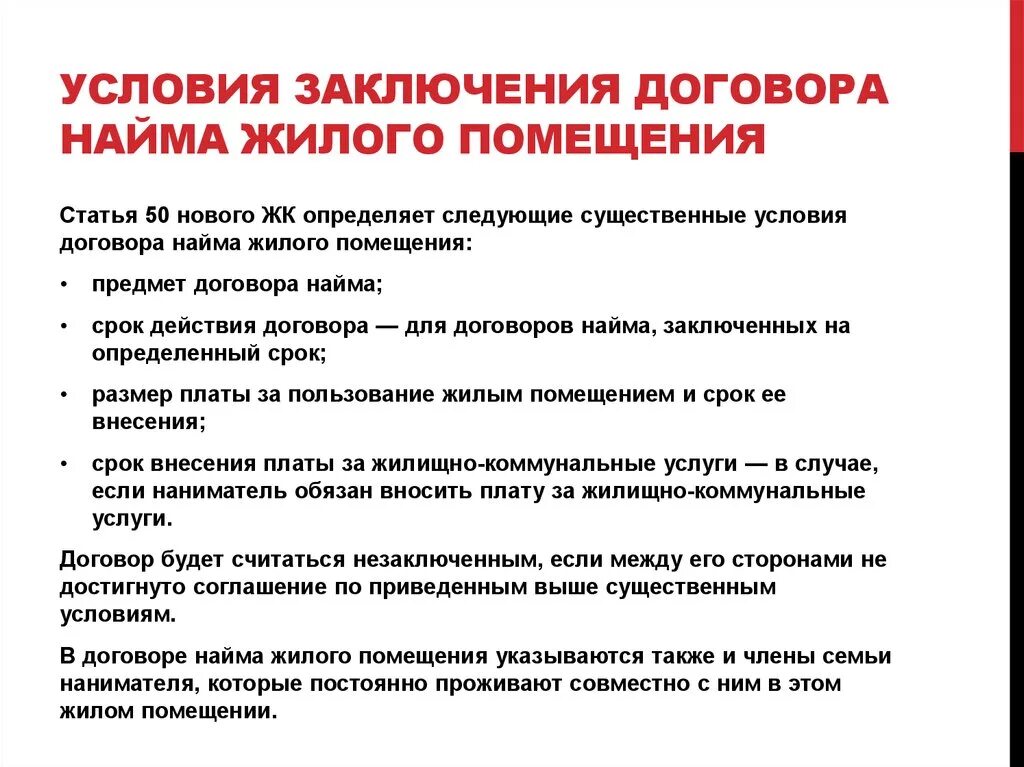 УСЛОВИЯ ЗАКЛЮЧЕНИЯ ДОГОВОРА НАЙМА ЖИЛОГО ПОМЕЩЕНИЯ

Статья 50 нового ЖК определяет следующие существенные условия договора найма жилого помещения:

• предмет договора найма;

• срок действия договора — для договоров найма, заключенных на определенный срок;

• размер платы за пользование жилым помещением и срок ее внесения;

• срок внесения платы за жилищно-коммунальные услуги — в случае, если наниматель обязан вносить плату за жилищно-коммунальные услуги.

Договор будет считаться незаключенным, если между его сторонами не достигнуто соглашение по приведенным выше существенным условиям.

В договоре найма жилого помещения указываются также и члены семьи нанимателя, которые постоянно проживают совместно с ним в этом жилом помещении.